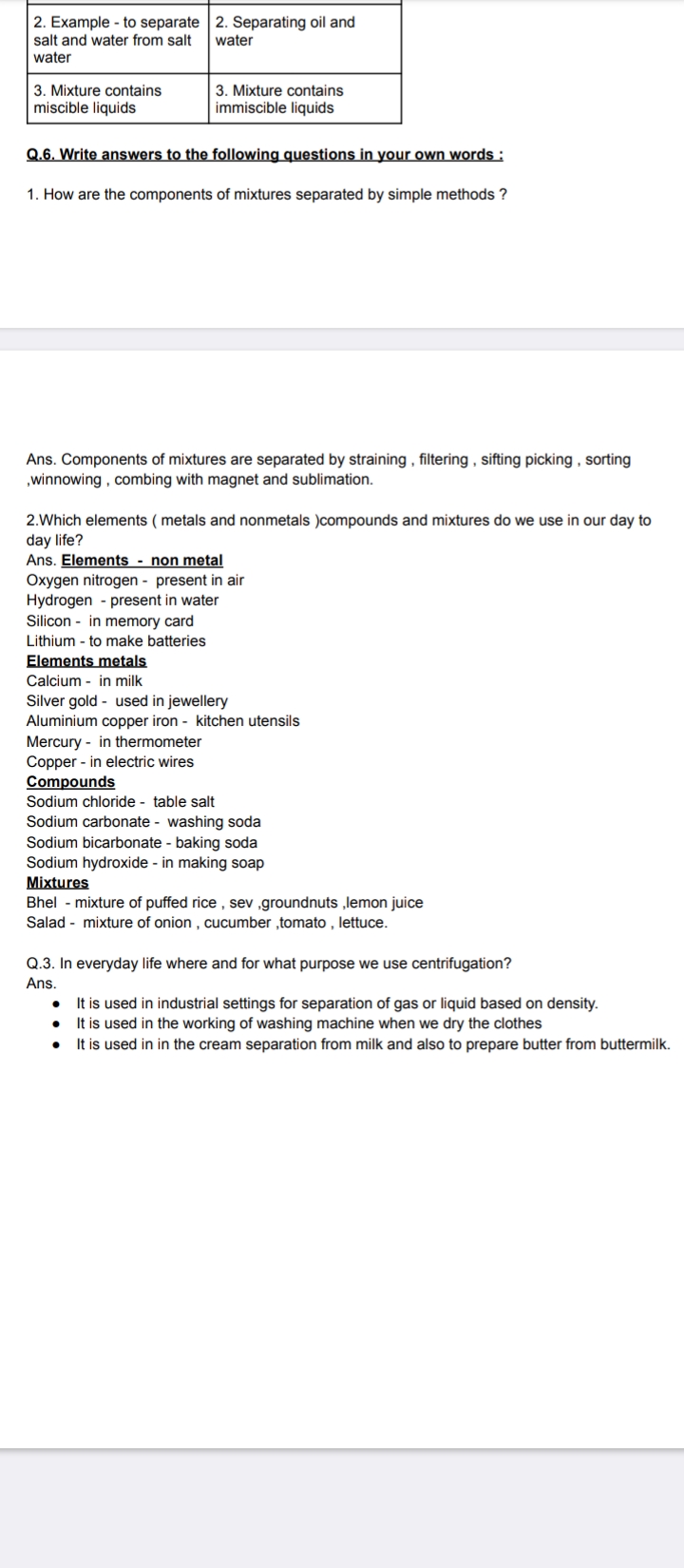 | 2. Example - to separate salt and water from salt water | 2. Separating oil and water |
|---|---|
| 3. Mixture contains miscible liquids | 3. Mixture contains immiscible liquids |

Q.6. Write answers to the following questions in your own words :

1. How are the components of mixtures separated by simple methods ?

Ans. Components of mixtures are separated by straining , filtering , sifting picking , sorting ,winnowing , combing with magnet and sublimation.

2.Which elements ( metals and nonmetals )compounds and mixtures do we use in our day to day life?
Ans. Elements - non metal
Oxygen nitrogen - present in air
Hydrogen - present in water
Silicon - in memory card
Lithium - to make batteries
Elements metals
Calcium - in milk
Silver gold - used in jewellery
Aluminium copper iron - kitchen utensils
Mercury - in thermometer
Copper - in electric wires
Compounds
Sodium chloride - table salt
Sodium carbonate - washing soda
Sodium bicarbonate - baking soda
Sodium hydroxide - in making soap
Mixtures
Bhel - mixture of puffed rice , sev ,groundnuts ,lemon juice
Salad - mixture of onion , cucumber ,tomato , lettuce.

Q.3. In everyday life where and for what purpose we use centrifugation?
Ans.
• It is used in industrial settings for separation of gas or liquid based on density.
• It is used in the working of washing machine when we dry the clothes
• It is used in in the cream separation from milk and also to prepare butter from buttermilk.